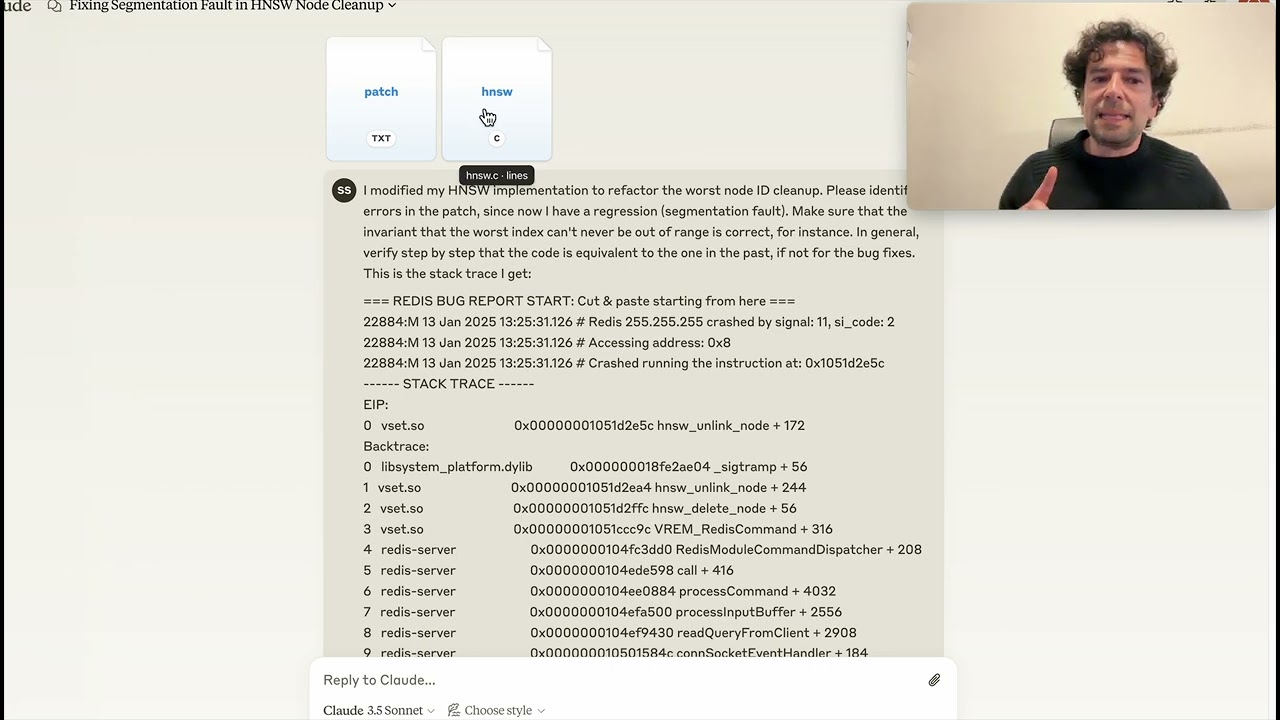 ude Fixing Segmentation Fault in HNSW Node Cleanup

patch
TXT

hnsw
C

hnsw.c · lines

SS
I modified my HNSW implementation to refactor the worst node ID cleanup. Please identif errors in the patch, since now I have a regression (segmentation fault). Make sure that the invariant that the worst index can't never be out of range is correct, for instance. In general, verify step by step that the code is equivalent to the one in the past, if not for the bug fixes. This is the stack trace I get:

=== REDIS BUG REPORT START: Cut & paste starting from here ===
22884:M 13 Jan 2025 13:25:31.126 # Redis 255.255.255 crashed by signal: 11, si_code: 2
22884:M 13 Jan 2025 13:25:31.126 # Accessing address: 0x8
22884:M 13 Jan 2025 13:25:31.126 # Crashed running the instruction at: 0x1051d2e5c
------ STACK TRACE ------
EIP:
0 vset.so 0x00000001051d2e5c hnsw_unlink_node + 172
Backtrace:
0 libsystem_platform.dylib 0x000000018fe2ae04 _sigtramp + 56
1 vset.so 0x00000001051d2ea4 hnsw_unlink_node + 244
2 vset.so 0x00000001051d2ffc hnsw_delete_node + 56
3 vset.so 0x00000001051ccc9c VREM_RedisCommand + 316
4 redis-server 0x0000000104fc3dd0 RedisModuleCommandDispatcher + 208
5 redis-server 0x0000000104ede598 call + 416
6 redis-server 0x0000000104ee0884 processCommand + 4032
7 redis-server 0x0000000104efa500 processInputBuffer + 2556
8 redis-server 0x0000000104ef9430 readQueryFromClient + 2908
9 redis-server 0x000000010501584c connSocketEventHandler + 184

Reply to Claude...

Claude 3.5 Sonnet Choose style